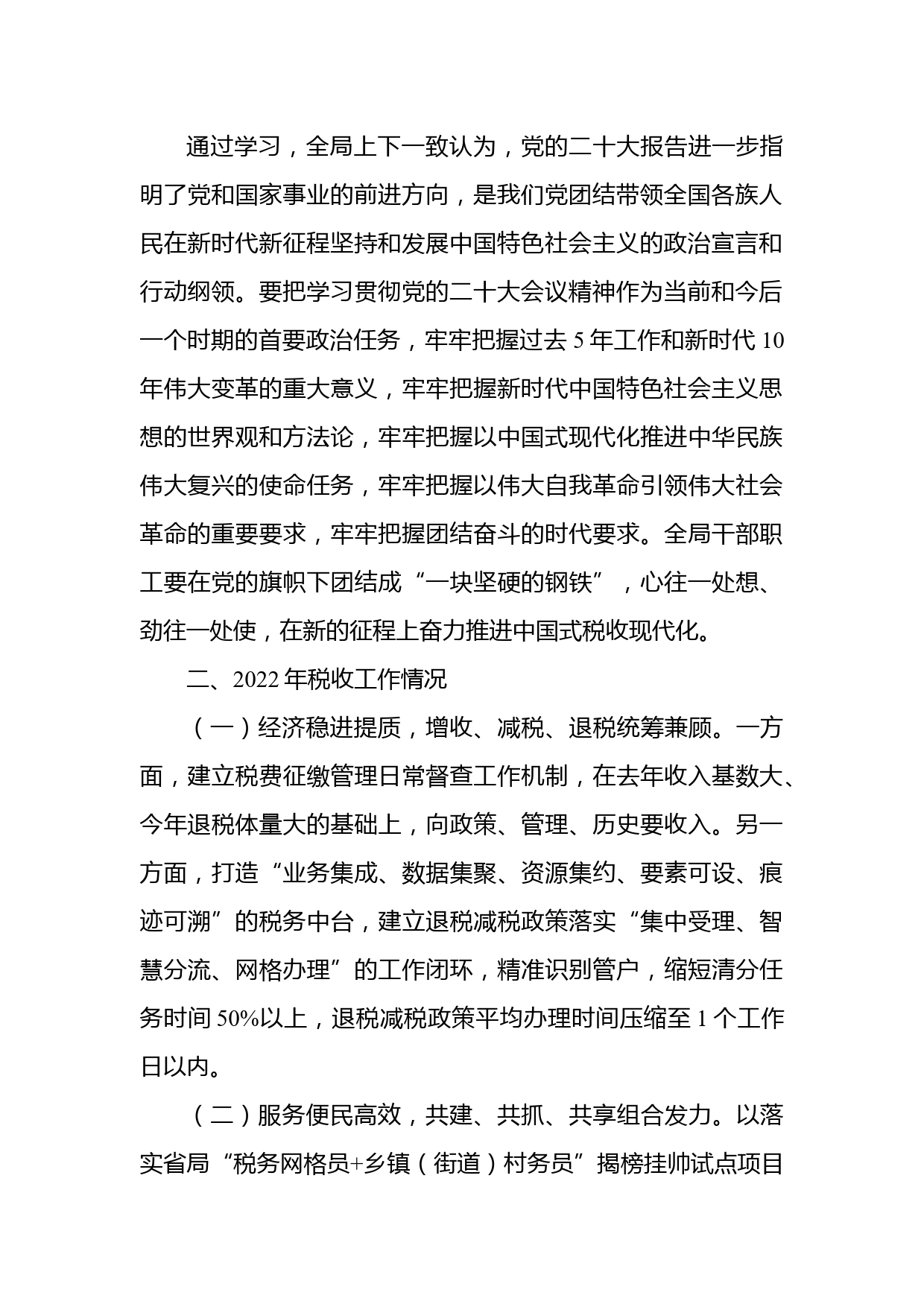 通过学习，全局上下一致认为，党的二十大报告进一步指明了党和国家事业的前进方向，是我们党团结带领全国各族人民在新时代新征程坚持和发展中国特色社会主义的政治宣言和行动纲领。要把学习贯彻党的二十大会议精神作为当前和今后一个时期的首要政治任务，牢牢把握过去 5 年工作和新时代 10 年伟大变革的重大意义，牢牢把握新时代中国特色社会主义思想的世界观和方法论，牢牢把握以中国式现代化推进中华民族伟大复兴的使命任务，牢牢把握以伟大自我革命引领伟大社会革命的重要要求，牢牢把握团结奋斗的时代要求。全局干部职工要在党的旗帜下团结成“一块坚硬的钢铁”，心往一处想、劲往一处使，在新的征程上奋力推进中国式税收现代化。

二、2022 年税收工作情况

（一）经济稳进提质，增收、减税、退税统筹兼顾。一方面，建立税费征缴管理日常督查工作机制，在去年收入基数大、今年退税体量大的基础上，向政策、管理、历史要收入。另一方面，打造“业务集成、数据集聚、资源集约、要素可设、痕迹可溯”的税务中台，建立退税减税政策落实“集中受理、智慧分流、网格办理”的工作闭环，精准识别管户，缩短清分任务时间 50%以上，退税减税政策平均办理时间压缩至 1 个工作日以内。

（二）服务便民高效，共建、共抓、共享组合发力。以落实省局“税务网格员+乡镇（街道）村务员”揭榜挂帅试点项目